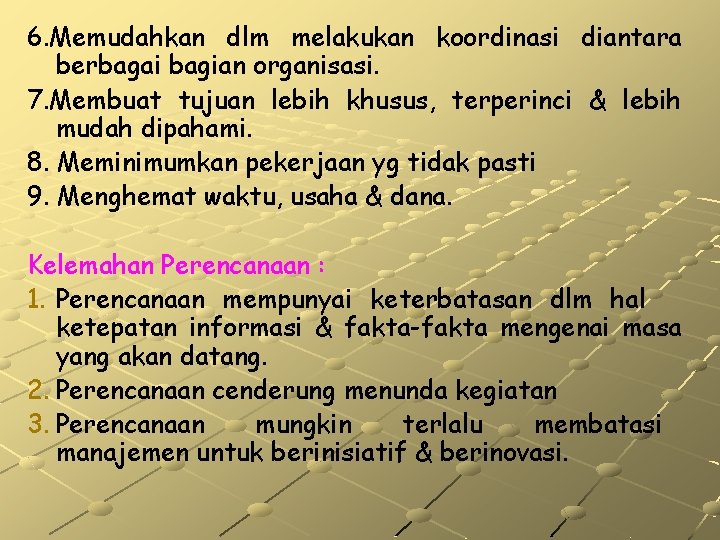 6.Memudahkan dlm melakukan koordinasi diantara berbagai bagian organisasi.
7.Membuat tujuan lebih khusus, terperinci & lebih mudah dipahami.
8. Meminimumkan pekerjaan yg tidak pasti
9. Menghemat waktu, usaha & dana.

Kelemahan Perencanaan :
1. Perencanaan mempunyai keterbatasan dlm hal ketepatan informasi & fakta-fakta mengenai masa yang akan datang.
2. Perencanaan cenderung menunda kegiatan
3. Perencanaan mungkin terlalu membatasi manajemen untuk berinisiatif & berinovasi.